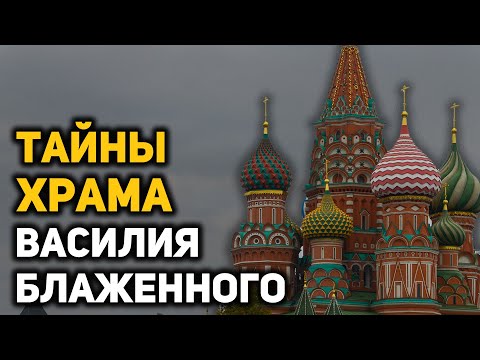 ТАЙНЫ
ХРАМА
ВАСИЛИЯ
БЛАЖЕННОГО